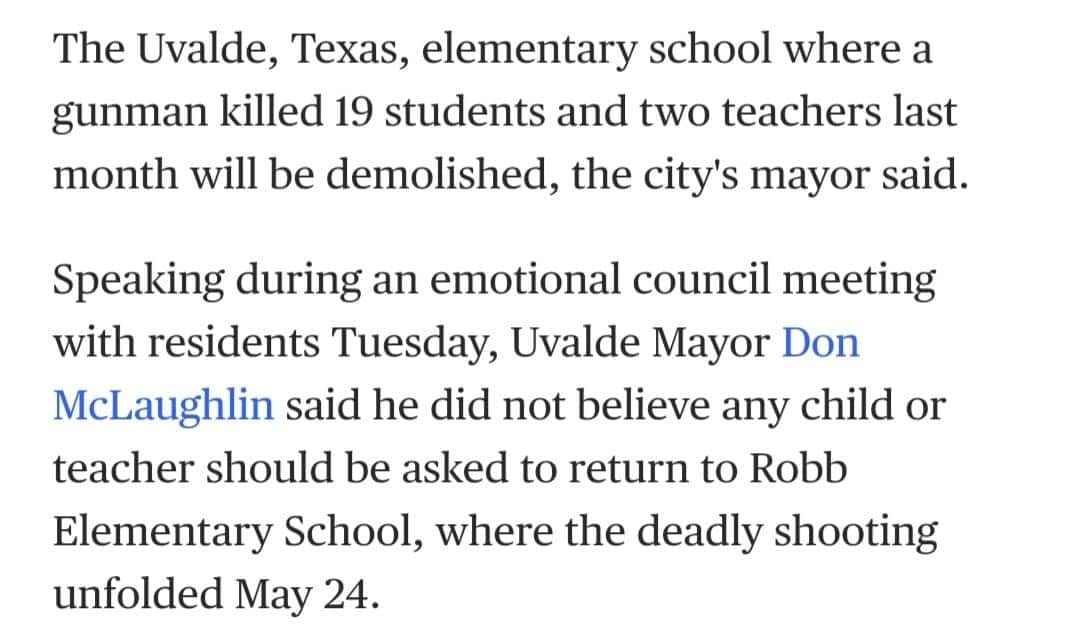 The Uvalde, Texas, elementary school where a gunman killed 19 students and two teachers last month will be demolished, the city's mayor said.

Speaking during an emotional council meeting with residents Tuesday, Uvalde Mayor Don McLaughlin said he did not believe any child or teacher should be asked to return to Robb Elementary School, where the deadly shooting unfolded May 24.